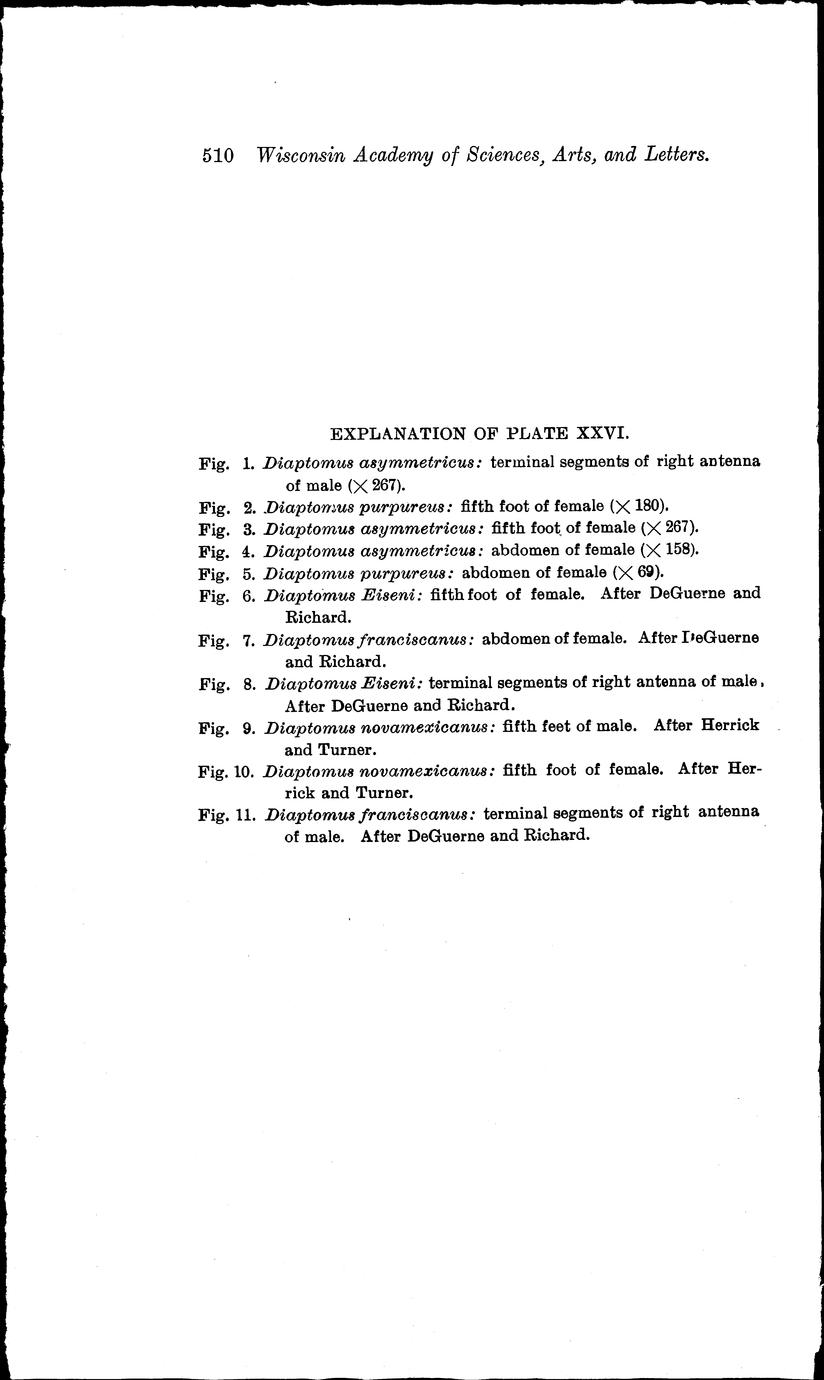 510 Wisconsin Academy of Sciences, Arts, and Letters.

EXPLANATION OF PLATE XXVI.

Fig. 1. Diaptomus asymmetricus: terminal segments of right antenna of male (× 267).

Fig. 2. Diaptomus purpureus: fifth foot of female (× 180).

Fig. 3. Diaptomus asymmetricus: fifth foot of female (× 267).

Fig. 4. Diaptomus asymmetricus: abdomen of female (× 158).

Fig. 5. Diaptomus purpureus: abdomen of female (× 69).

Fig. 6. Diaptomus Eiseni: fifth foot of female. After DeGuerne and Richard.

Fig. 7. Diaptomus franciscanus: abdomen of female. After DeGuerne and Richard.

Fig. 8. Diaptomus Eiseni: terminal segments of right antenna of male. After DeGuerne and Richard.

Fig. 9. Diaptomus novamexicanus: fifth feet of male. After Herrick and Turner.

Fig. 10. Diaptomus novamexicanus: fifth foot of female. After Herrick and Turner.

Fig. 11. Diaptomus franciscanus: terminal segments of right antenna of male. After DeGuerne and Richard.